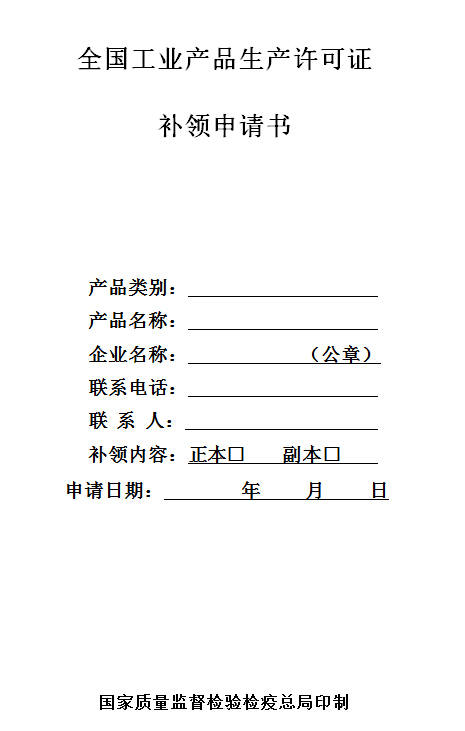 全国工业产品生产许可证

补领申请书

产品类别：

产品名称：

企业名称：（公章）

联系电话：

联 系 人：

补领内容：正本□ 副本□

申请日期： 年 月 日

国家质量监督检验检疫总局印制